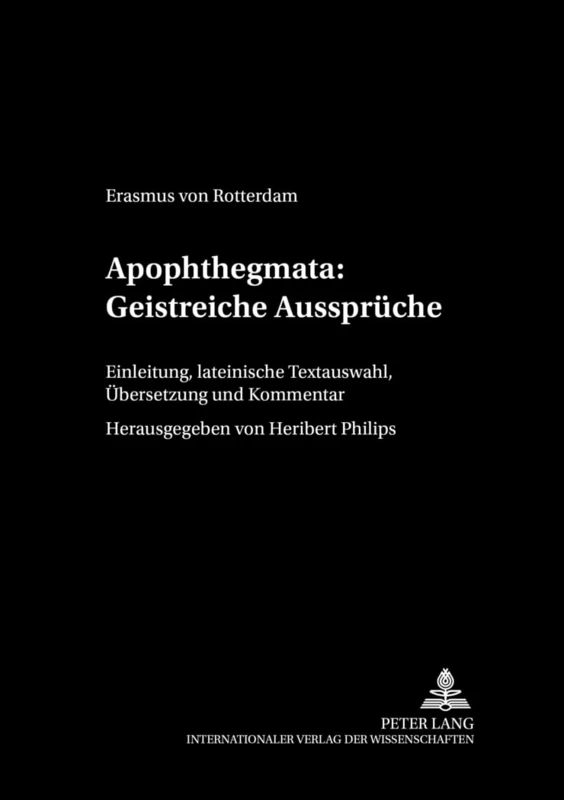 Erasmus von Rotterdam

Apophthegmata: Geistreiche Aussprüche

Einleitung, lateinische Textauswahl, Übersetzung und Kommentar

Herausgegeben von Heribert Philips

PETER LANG
INTERNATIONALER VERLAG DER WISSENSCHAFTEN